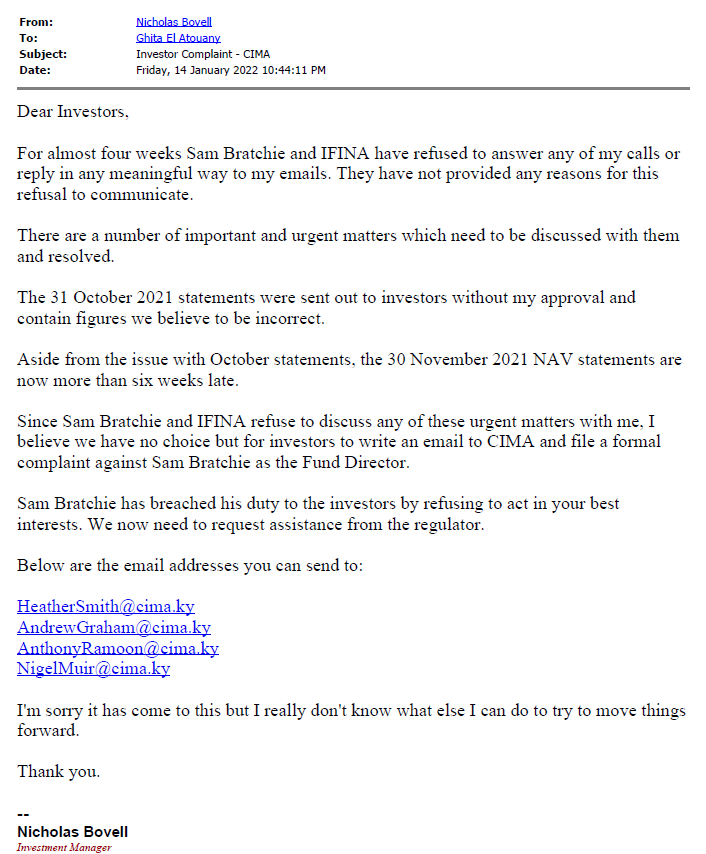 From: Nicholas Bovell
To: Ghita El Atouany
Subject: Investor Complaint - CIMA
Date: Friday, 14 January 2022 10:44:11 PM

Dear Investors,

For almost four weeks Sam Bratchie and IFINA have refused to answer any of my calls or reply in any meaningful way to my emails. They have not provided any reasons for this refusal to communicate.

There are a number of important and urgent matters which need to be discussed with them and resolved.

The 31 October 2021 statements were sent out to investors without my approval and contain figures we believe to be incorrect.

Aside from the issue with October statements, the 30 November 2021 NAV statements are now more than six weeks late.

Since Sam Bratchie and IFINA refuse to discuss any of these urgent matters with me, I believe we have no choice but for investors to write an email to CIMA and file a formal complaint against Sam Bratchie as the Fund Director.

Sam Bratchie has breached his duty to the investors by refusing to act in your best interests. We now need to request assistance from the regulator.

Below are the email addresses you can send to:

HeatherSmith@cima.ky
AndrewGraham@cima.ky
AnthonyRamoon@cima.ky
NigelMuir@cima.ky

I'm sorry it has come to this but I really don't know what else I can do to try to move things forward.

Thank you.

--
Nicholas Bovell
Investment Manager